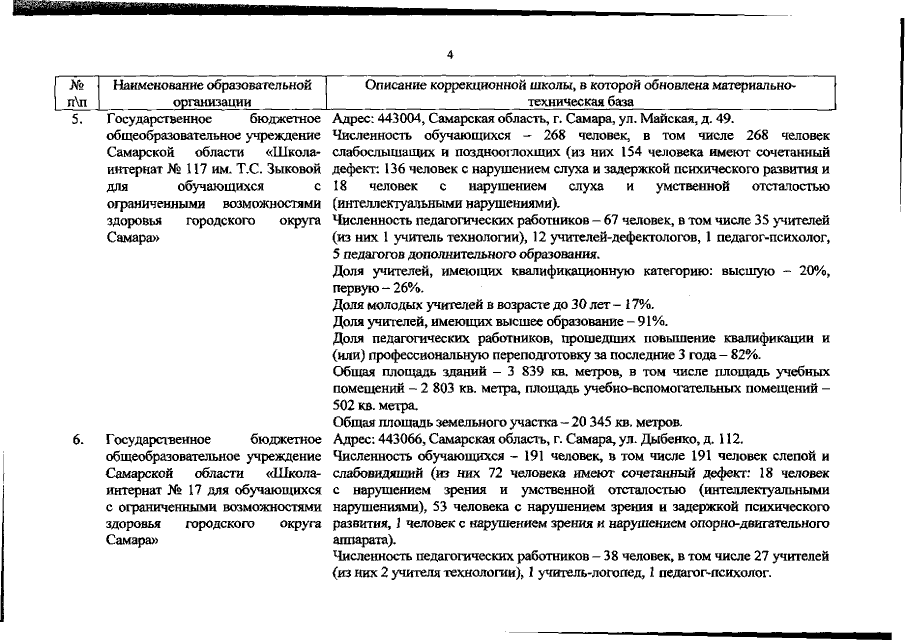 4

| № п\п | Наименование образовательной организации | Описание коррекционной школы, в которой обновлена материально-техническая база |
|---|---|---|
| 5. | Государственное бюджетное общеобразовательное учреждение Самарской области «Школа-интернат № 117 им. Т.С. Зыковой для обучающихся с ограниченными возможностями здоровья городского округа Самара» | Адрес: 443004, Самарская область, г. Самара, ул. Майская, д. 49. Численность обучающихся – 268 человек, в том числе 268 человек слабослышащих и позднооглохших (из них 154 человека имеют сочетанный дефект: 136 человек с нарушением слуха и задержкой психического развития и 18 человек с нарушением слуха и умственной отсталостью (интеллектуальными нарушениями). Численность педагогических работников – 67 человек, в том числе 35 учителей (из них 1 учитель технологии), 12 учителей-дефектологов, 1 педагог-психолог, 5 педагогов дополнительного образования. Доля учителей, имеющих квалификационную категорию: высшую – 20%, первую – 26%. Доля молодых учителей в возрасте до 30 лет – 17%. Доля учителей, имеющих высшее образование – 91%. Доля педагогических работников, прошедших повышение квалификации и (или) профессиональную переподготовку за последние 3 года – 82%. Общая площадь зданий – 3 839 кв. метров, в том числе площадь учебных помещений – 2 803 кв. метра, площадь учебно-вспомогательных помещений – 502 кв. метра. Общая площадь земельного участка – 20 345 кв. метров. |
| 6. | Государственное бюджетное общеобразовательное учреждение Самарской области «Школа-интернат № 17 для обучающихся с ограниченными возможностями здоровья городского округа Самара» | Адрес: 443066, Самарская область, г. Самара, ул. Дыбенко, д. 112. Численность обучающихся – 191 человек, в том числе 191 человек слепой и слабовидящий (из них 72 человека имеют сочетанный дефект: 18 человек с нарушением зрения и умственной отсталостью (интеллектуальными нарушениями), 53 человека с нарушением зрения и задержкой психического развития, 1 человек с нарушением зрения и нарушением опорно-двигательного аппарата). Численность педагогических работников – 38 человек, в том числе 27 учителей (из них 2 учителя технологии), 1 учитель-логопед, 1 педагог-психолог. |